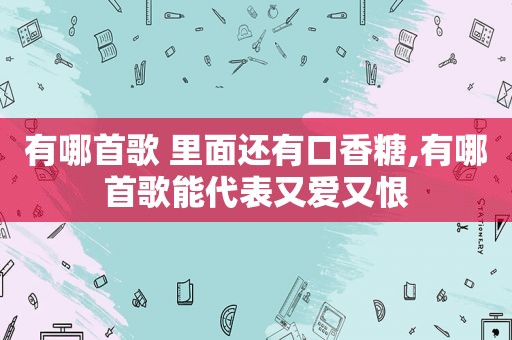 有哪首歌 里面还有口香糖,有哪首歌能代表又爱又恨

STATIONERY